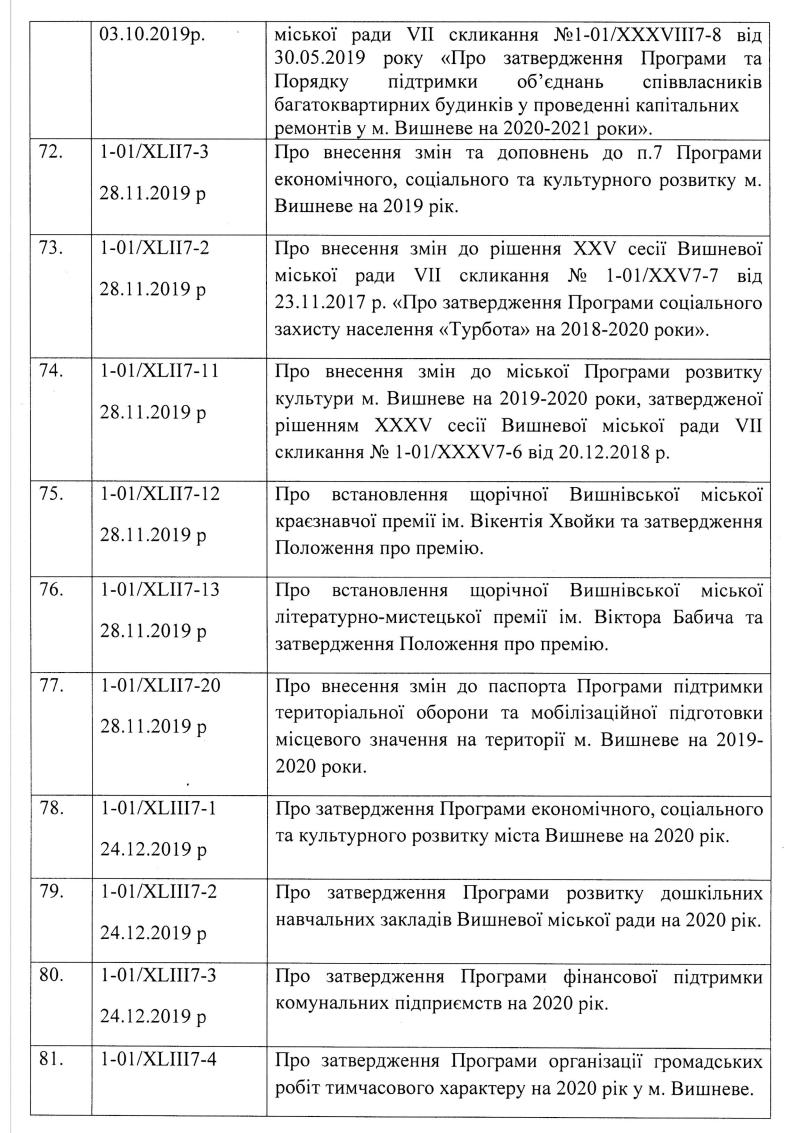 |  |  |  |
|---|---|---|
|  | 03.10.2019р. | міської ради VII скликання №1-01/XXXVIII7-8 від 30.05.2019 року «Про затвердження Програми та Порядку підтримки об'єднань співвласників багатоквартирних будинків у проведенні капітальних ремонтів у м. Вишневе на 2020-2021 роки». |
| 72. | 1-01/XLII7-3 28.11.2019 р | Про внесення змін та доповнень до п.7 Програми економічного, соціального та культурного розвитку м. Вишневе на 2019 рік. |
| 73. | 1-01/XLII7-2 28.11.2019 р | Про внесення змін до рішення XXV сесії Вишневої міської ради VII скликання № 1-01/XXV7-7 від 23.11.2017 р. «Про затвердження Програми соціального захисту населення «Турбота» на 2018-2020 роки». |
| 74. | 1-01/XLII7-11 28.11.2019 р | Про внесення змін до міської Програми розвитку культури м. Вишневе на 2019-2020 роки, затвердженої рішенням XXXV сесії Вишневої міської ради VII скликання № 1-01/XXXV7-6 від 20.12.2018 р. |
| 75. | 1-01/XLII7-12 28.11.2019 р | Про встановлення щорічної Вишнівської міської краєзнавчої премії ім. Вікентія Хвойки та затвердження Положення про премію. |
| 76. | 1-01/XLII7-13 28.11.2019 р | Про встановлення щорічної Вишнівської міської літературно-мистецької премії ім. Віктора Бабича та затвердження Положення про премію. |
| 77. | 1-01/XLII7-20 28.11.2019 р | Про внесення змін до паспорта Програми підтримки територіальної оборони та мобілізаційної підготовки місцевого значення на території м. Вишневе на 2019-2020 роки. |
| 78. | 1-01/XLIII7-1 24.12.2019 р | Про затвердження Програми економічного, соціального та культурного розвитку міста Вишневе на 2020 рік. |
| 79. | 1-01/XLIII7-2 24.12.2019 р | Про затвердження Програми розвитку дошкільних навчальних закладів Вишневої міської ради на 2020 рік. |
| 80. | 1-01/XLIII7-3 24.12.2019 р | Про затвердження Програми фінансової підтримки комунальних підприємств на 2020 рік. |
| 81. | 1-01/XLIII7-4 | Про затвердження Програми організації громадських робіт тимчасового характеру на 2020 рік у м. Вишневе. |